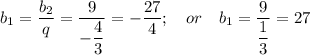 $b_1 = \frac{b_2}{q} = \frac{9}{-\frac{4}{3}} = -\frac{27}{4}; \quad or \quad b_1 = \frac{9}{\frac{1}{3}} = 27$